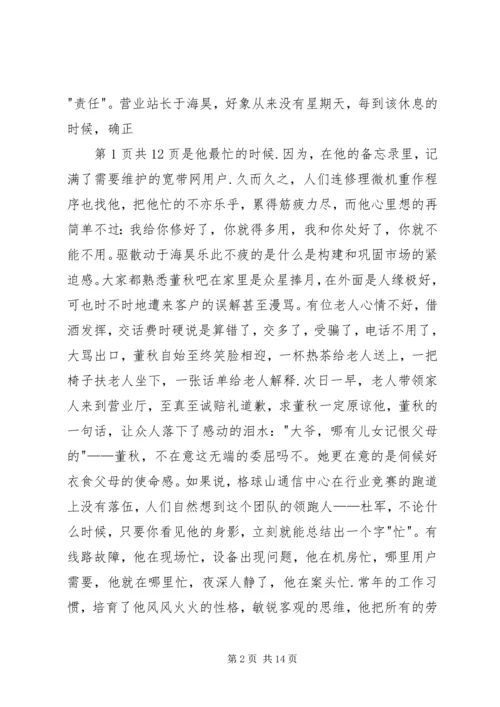 "责任"。营业站长于海昊，好象从来没有星期天，每到该休息的时候，确正

第 1 页共 12 页是他最忙的时候.因为，在他的备忘录里，记满了需要维护的宽带网用户.久而久之，人们连修理微机重作程序也找他，把他忙的不亦乐乎，累得筋疲力尽，而他心里想的再简单不过：我给你修好了，你就得多用，我和你处好了，你就不能不用。驱散动于海昊乐此不疲的是什么是构建和巩固市场的紧迫感。大家都熟悉董秋吧在家里是众星捧月，在外面是人缘极好，可也时不时地遭来客户的误解甚至漫骂。有位老人心情不好，借酒发挥，交话费时硬说是算错了，交多了，受骗了，电话不用了，大骂出口，董秋自始至终笑脸相迎，一杯热茶给老人送上，一把椅子扶老人坐下，一张话单给老人解释.次日一早，老人带领家人来到营业厅，至真至诚赔礼道歉，求董秋一定原谅他，董秋的一句话，让众人落下了感动的泪水："大爷，哪有儿女记恨父母的"——董秋，不在意这无端的委屈吗不。她更在意的是伺候好衣食父母的使命感。如果说，格球山通信中心在行业竞赛的跑道上没有落伍，人们自然想到这个团队的领跑人——杜军，不论什么时候，只要你看见他的身影，立刻就能总结出一个字"忙"。有线路故障，他在现场忙，设备出现问题，他在机房忙，哪里用户需要，他就在哪里忙，夜深人静了，他在案头忙.常年的工作习惯，培育了他风风火火的性格，敏锐客观的思维，他把所有的劳

第 2 页 共 14 页